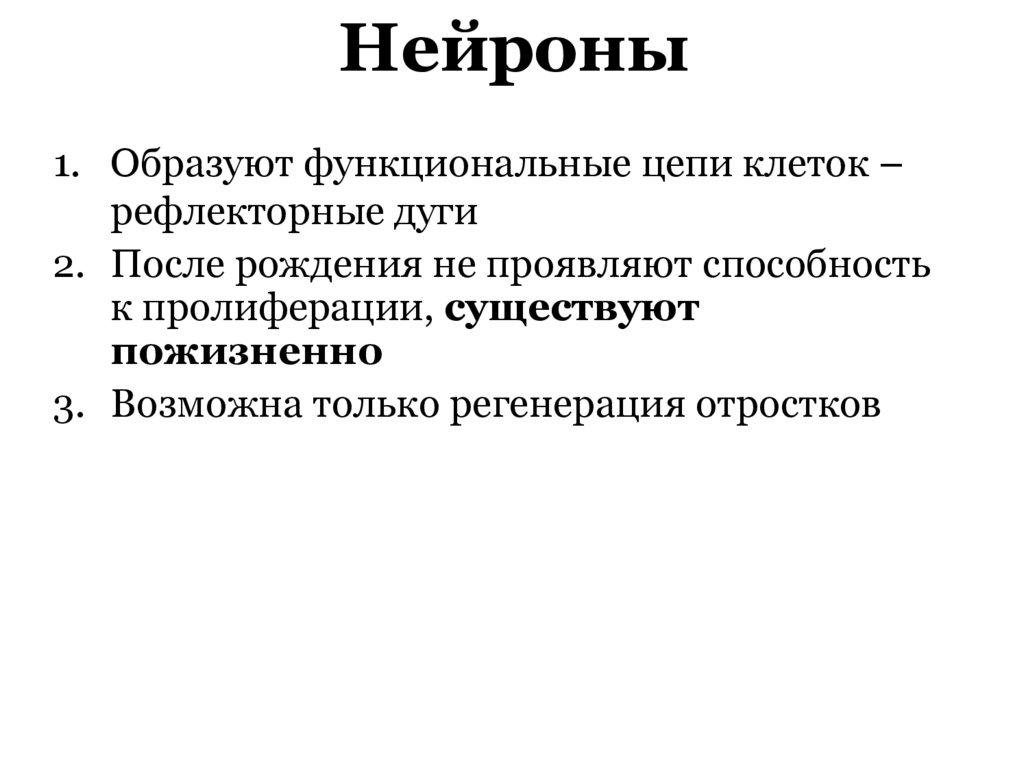 Нейроны

1. Образуют функциональные цепи клеток – рефлекторные дуги
2. После рождения не проявляют способность к пролиферации, существуют пожизненно
3. Возможна только регенерация отростков